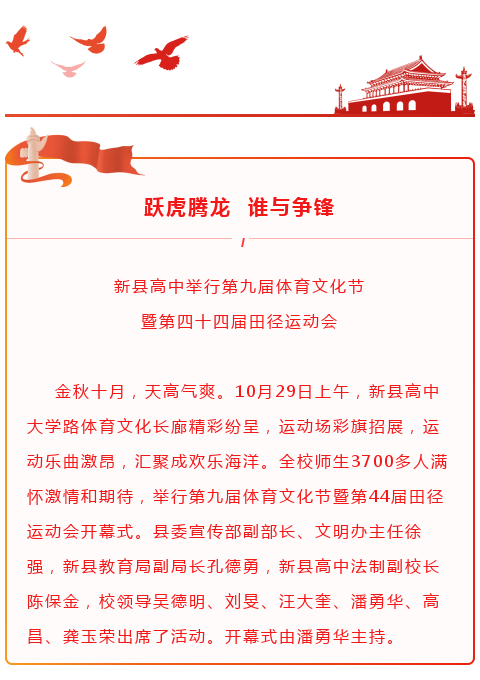 跃虎腾龙　谁与争锋

新县高中举行第九届体育文化节
暨第四十四届田径运动会

金秋十月，天高气爽。10月29日上午，新县高中大学路体育文化长廊精彩纷呈，运动场彩旗招展，运动乐曲激昂，汇聚成欢乐海洋。全校师生3700多人满怀激情和期待，举行第九届体育文化节暨第44届田径运动会开幕式。县委宣传部副部长、文明办主任徐强，新县教育局副局长孔德勇，新县高中法制副校长陈保金，校领导吴德明、刘旻、汪大奎、潘勇华、高昌、龚玉荣出席了活动。开幕式由潘勇华主持。